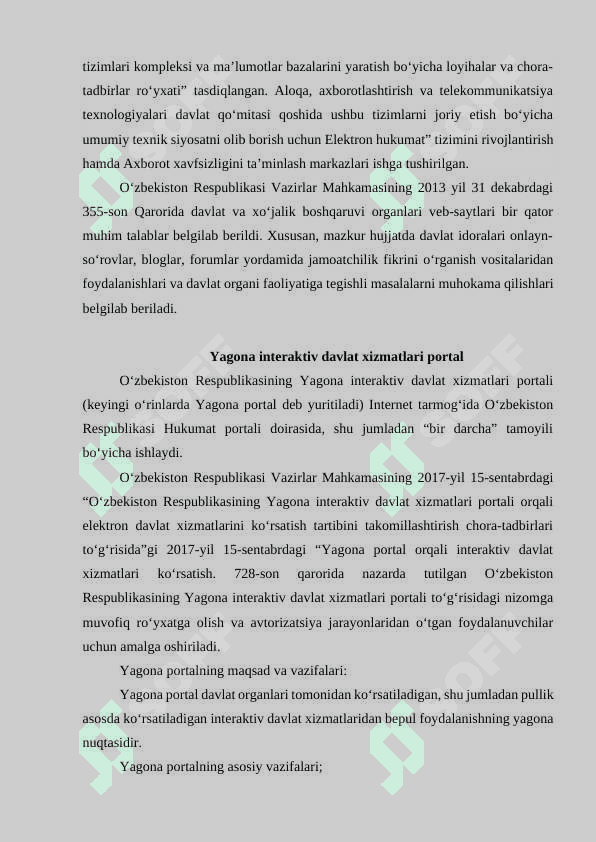 tizimlari kompleksi va ma’lumotlar bazalarini yaratish bo‘yicha loyihalar va chora-tadbirlar ro‘yxati” tasdiqlangan. Aloqa, axborotlashtirish va telekommunikatsiya texnologiyalari davlat qo‘mitasi qoshida ushbu tizimlarni joriy etish bo‘yicha umumiy texnik siyosatni olib borish uchun Elektron hukumat” tizimini rivojlantirish hamda Axborot xavfsizligini ta’minlash markazlari ishga tushirilgan.

O‘zbekiston Respublikasi Vazirlar Mahkamasining 2013 yil 31 dekabrdagi 355-son Qarorida davlat va xo‘jalik boshqaruvi organlari veb-saytlari bir qator muhim talablar belgilab berildi. Xususan, mazkur hujjatda davlat idoralari onlayn-so‘rovlar, bloglar, forumlar yordamida jamoatchilik fikrini o‘rganish vositalaridan foydalanishlari va davlat organi faoliyatiga tegishli masalalarni muhokama qilishlari belgilab beriladi.

Yagona interaktiv davlat xizmatlari portal

O‘zbekiston Respublikasining Yagona interaktiv davlat xizmatlari portali (keyingi o‘rinlarda Yagona portal deb yuritiladi) Internet tarmog‘ida O‘zbekiston Respublikasi Hukumat portali doirasida, shu jumladan “bir darcha” tamoyili bo‘yicha ishlaydi.

O‘zbekiston Respublikasi Vazirlar Mahkamasining 2017-yil 15-sentabrdagi “O‘zbekiston Respublikasining Yagona interaktiv davlat xizmatlari portali orqali elektron davlat xizmatlarini ko‘rsatish tartibini takomillashtirish chora-tadbirlari to‘g‘risida”gi 2017-yil 15-sentabrdagi “Yagona portal orqali interaktiv davlat xizmatlari ko‘rsatish. 728-son qarorida nazarda tutilgan O‘zbekiston Respublikasining Yagona interaktiv davlat xizmatlari portali to‘g‘risidagi nizomga muvofiq ro‘yxatga olish va avtorizatsiya jarayonlaridan o‘tgan foydalanuvchilar uchun amalga oshiriladi.

Yagona portalning maqsad va vazifalari:

Yagona portal davlat organlari tomonidan ko‘rsatiladigan, shu jumladan pullik asosda ko‘rsatiladigan interaktiv davlat xizmatlaridan bepul foydalanishning yagona nuqtasidir.

Yagona portalning asosiy vazifalari;